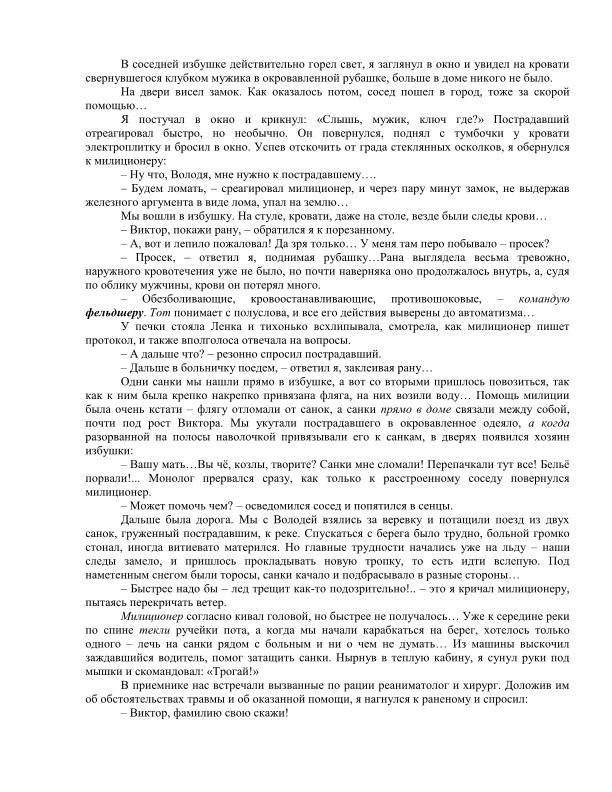 В соседней избушке действительно горел свет, я заглянул в окно и увидел на кровати свернувшегося клубком мужика в окровавленной рубашке, больше в доме никого не было.

На двери висел замок. Как оказалось потом, сосед пошел в город, тоже за скорой помощью…

Я постучал в окно и крикнул: «Слышь, мужик, ключ где?» Пострадавший отреагировал быстро, но необычно. Он повернулся, поднял с тумбочки у кровати электроплитку и бросил в окно. Успев отскочить от града стеклянных осколков, я обернулся к милиционеру:

– Ну что, Володя, мне нужно к пострадавшему….

– Будем ломать, – среагировал милиционер, и через пару минут замок, не выдержав железного аргумента в виде лома, упал на землю…

Мы вошли в избушку. На стуле, кровати, даже на столе, везде были следы крови…

– Виктор, покажи рану, – обратился я к порезанному.

– А, вот и лепило пожаловал! Да зря только… У меня там перо побывало – просек?

– Просек, – ответил я, поднимая рубашку…Рана выглядела весьма тревожно, наружного кровотечения уже не было, но почти наверняка оно продолжалось внутрь, а, судя по облику мужчины, крови он потерял много.

– Обезболивающие, кровоостанавливающие, противошоковые, – командую фельдшеру. Тот понимает с полуслова, и все его действия выверены до автоматизма…

У печки стояла Ленка и тихонько всхлипывала, смотрела, как милиционер пишет протокол, и также вполголоса отвечала на вопросы.

– А дальше что? – резонно спросил пострадавший.

– Дальше в больничку поедем, – ответил я, заклеивая рану…

Одни санки мы нашли прямо в избушке, а вот со вторыми пришлось повозиться, так как к ним была крепко накрепко привязана фляга, на них возили воду… Помощь милиции была очень кстати – флягу отломали от санок, а санки прямо в доме связали между собой, почти под рост Виктора. Мы укутали пострадавшего в окровавленное одеяло, а когда разорванной на полосы наволочкой привязывали его к санкам, в дверях появился хозяин избушки:

– Вашу мать…Вы чё, козлы, творите? Санки мне сломали! Перепачкали тут все! Бельё порвали!... Монолог прервался сразу, как только к расстроенному соседу повернулся милиционер.

– Может помочь чем? – осведомился сосед и попятился в сенцы.

Дальше была дорога. Мы с Володей взялись за веревку и потащили поезд из двух санок, груженный пострадавшим, к реке. Спускаться с берега было трудно, больной громко стонал, иногда витиевато матерился. Но главные трудности начались уже на льду – наши следы замело, и пришлось прокладывать новую тропку, то есть идти вслепую. Под наметенным снегом были торосы, санки качало и подбрасывало в разные стороны…

– Быстрее надо бы – лед трещит как-то подозрительно!.. – это я кричал милиционеру, пытаясь перекричать ветер.

Милиционер согласно кивал головой, но быстрее не получалось… Уже к середине реки по спине текли ручейки пота, а когда мы начали карабкаться на берег, хотелось только одного – лечь на санки рядом с больным и ни о чем не думать… Из машины выскочил заждавшийся водитель, помог затащить санки. Нырнув в теплую кабину, я сунул руки под мышки и скомандовал: «Трогай!»

В приемнике нас встречали вызванные по рации реаниматолог и хирург. Доложив им об обстоятельствах травмы и об оказанной помощи, я нагнулся к раненому и спросил:

– Виктор, фамилию свою скажи!